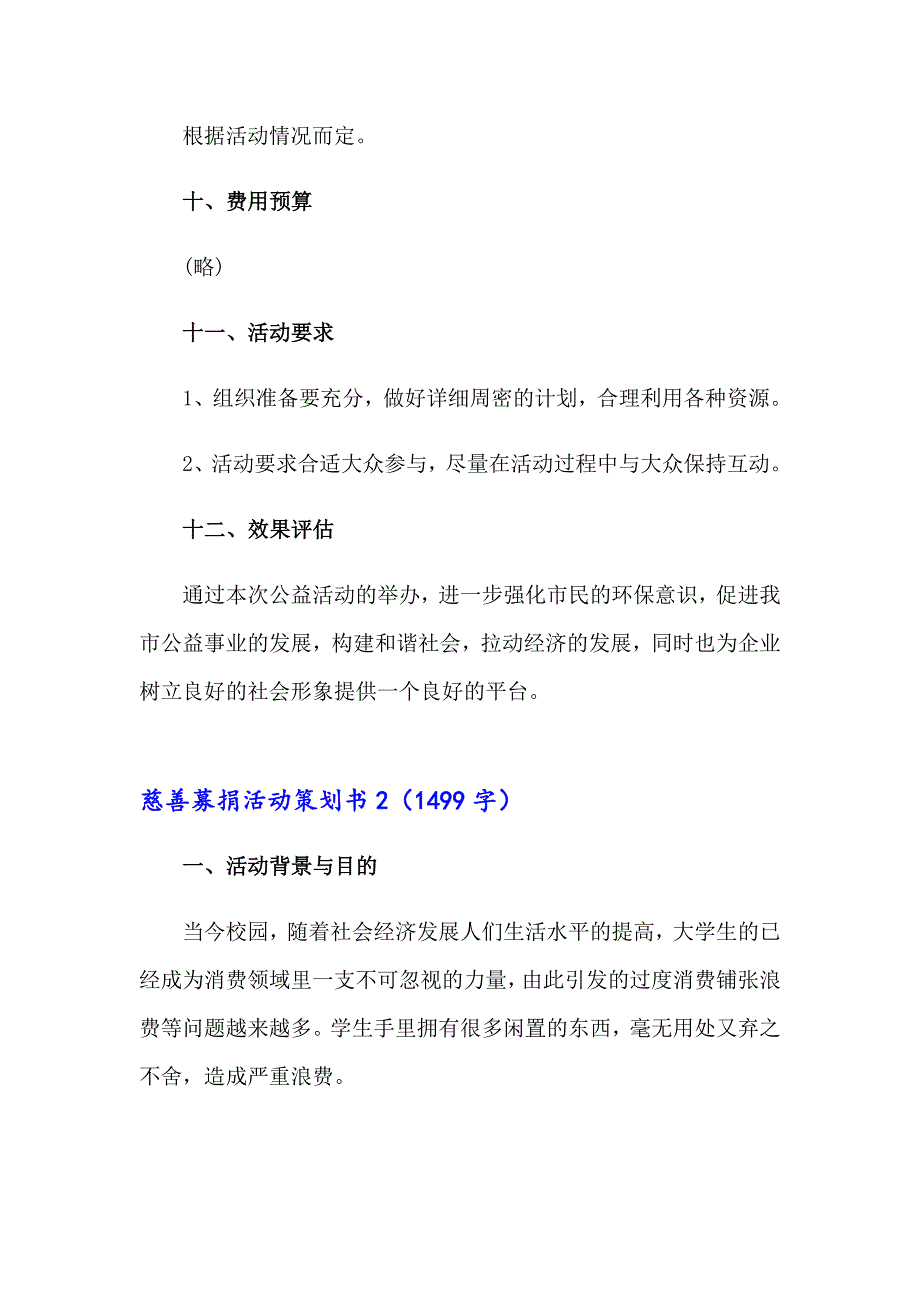 根据活动情况而定。

十、费用预算

(略)

十一、活动要求

1、组织准备要充分，做好详细周密的计划，合理利用各种资源。

2、活动要求合适大众参与，尽量在活动过程中与大众保持互动。

十二、效果评估

通过本次公益活动的举办，进一步强化市民的环保意识，促进我市公益事业的发展，构建和谐社会，拉动经济的发展，同时也为企业树立良好的社会形象提供一个良好的平台。

慈善募捐活动策划书 2（1499 字）

一、活动背景与目的

当今校园，随着社会经济发展人们生活水平的提高，大学生的已经成为消费领域里一支不可忽视的力量，由此引发的过度消费铺张浪费等问题越来越多。学生手里拥有很多闲置的东西，毫无用处又弃之不舍，造成严重浪费。